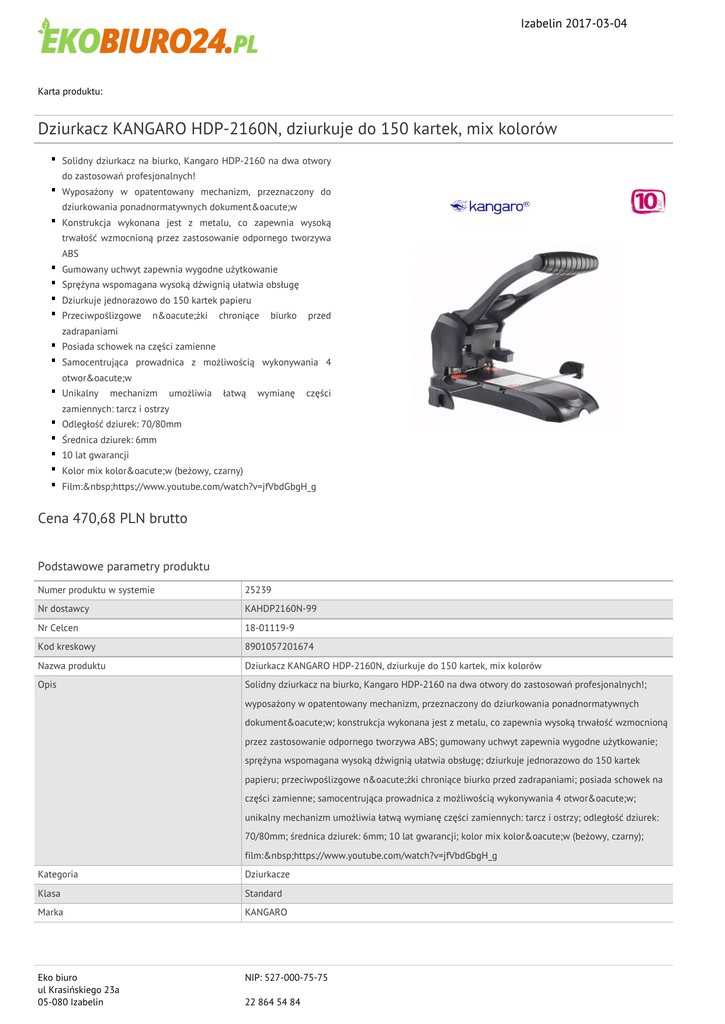 EKOBIURO24.PL

Izabelin 2017-03-04

Karta produktu:

Dziurkacz KANGARO HDP-2160N, dziurkuje do 150 kartek, mix kolorów

- Solidny dziurkacz na biurko, Kangaro HDP-2160 na dwa otwory do zastosowań profesjonalnych!
- Wyposażony w opatentowany mechanizm, przeznaczony do dziurkowania ponadnormatywnych dokument&oacute;w
- Konstrukcja wykonana jest z metalu, co zapewnia wysoką trwałość wzmocnioną przez zastosowanie odpornego tworzywa ABS
- Gumowany uchwyt zapewnia wygodne użytkowanie
- Sprężyna wspomagana wysoką dźwignią ułatwia obsługę
- Dziurkuje jednorazowo do 150 kartek papieru
- Przeciwpoślizgowe n&oacute;żki chroniące biurko przed zadrapaniami
- Posiada schowek na części zamienne
- Samocentrująca prowadnica z możliwością wykonywania 4 otwor&oacute;w
- Unikalny mechanizm umożliwia łatwą wymianę części zamiennych: tarcz i ostrzy
- Odległość dziurek: 70/80mm
- Średnica dziurek: 6mm
- 10 lat gwarancji
- Kolor mix kolor&oacute;w (beżowy, czarny)
- Film:&nbsp;https://www.youtube.com/watch?v=jfVbdGbgH_g

kangaro®

10

Cena 470,68 PLN brutto

Podstawowe parametry produktu

| Numer produktu w systemie | 25239 |
|---|---|
| Nr dostawcy | KAHDP2160N-99 |
| Nr Celcen | 18-01119-9 |
| Kod kreskowy | 8901057201674 |
| Nazwa produktu | Dziurkacz KANGARO HDP-2160N, dziurkuje do 150 kartek, mix kolorów |
| Opis | Solidny dziurkacz na biurko, Kangaro HDP-2160 na dwa otwory do zastosowań profesjonalnych!; wyposażony w opatentowany mechanizm, przeznaczony do dziurkowania ponadnormatywnych dokument&oacute;w; konstrukcja wykonana jest z metalu, co zapewnia wysoką trwałość wzmocnioną przez zastosowanie odpornego tworzywa ABS; gumowany uchwyt zapewnia wygodne użytkowanie; sprężyna wspomagana wysoką dźwignią ułatwia obsługę; dziurkuje jednorazowo do 150 kartek papieru; przeciwpoślizgowe n&oacute;żki chroniące biurko przed zadrapaniami; posiada schowek na części zamienne; samocentrująca prowadnica z możliwością wykonywania 4 otwor&oacute;w; unikalny mechanizm umożliwia łatwą wymianę części zamiennych: tarcz i ostrzy; odległość dziurek: 70/80mm; średnica dziurek: 6mm; 10 lat gwarancji; kolor mix kolor&oacute;w (beżowy, czarny); film:&nbsp;https://www.youtube.com/watch?v=jfVbdGbgH_g |
| Kategoria | Dziurkacze |
| Klasa | Standard |
| Marka | KANGARO |

Eko biuro
ul Krasińskiego 23a
05-080 Izabelin

NIP: 527-000-75-75

22 864 54 84